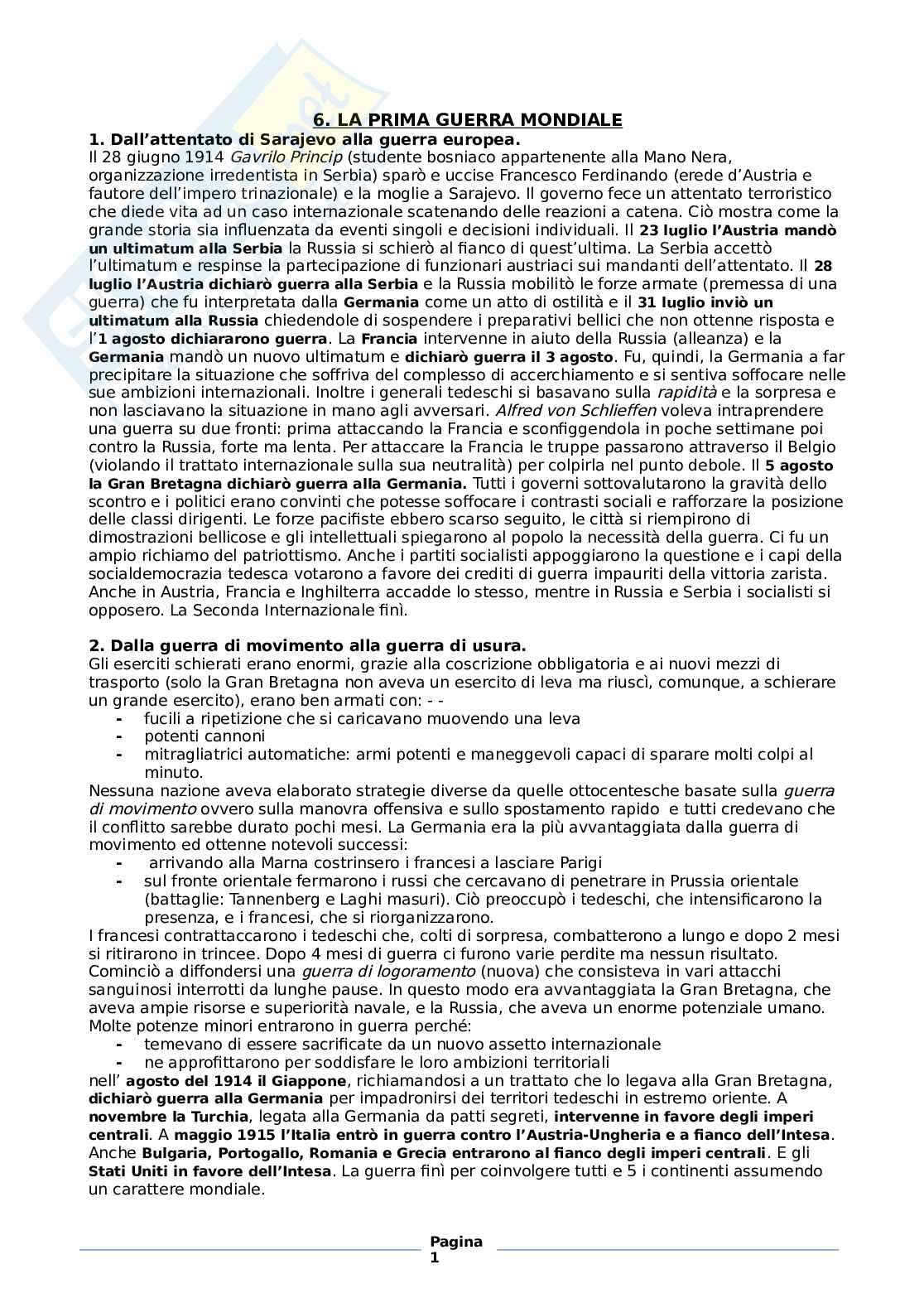 6. LA PRIMA GUERRA MONDIALE

1. Dall'attentato di Sarajevo alla guerra europea.
Il 28 giugno 1914 Gavrilo Princip (studente bosniaco appartenente alla Mano Nera, organizzazione irredentista in Serbia) sparò e uccise Francesco Ferdinando (erede d'Austria e fautore dell'impero trinazionale) e la moglie a Sarajevo. Il governo fece un attentato terroristico che diede vita ad un caso internazionale scatenando delle reazioni a catena. Ciò mostra come la grande storia sia influenzata da eventi singoli e decisioni individuali. Il 23 luglio l'Austria mandò un ultimatum alla Serbia la Russia si schierò al fianco di quest'ultima. La Serbia accettò l'ultimatum e respinse la partecipazione di funzionari austriaci sui mandanti dell'attentato. Il 28 luglio l'Austria dichiarò guerra alla Serbia e la Russia mobilitò le forze armate (premessa di una guerra) che fu interpretata dalla Germania come un atto di ostilità e il 31 luglio inviò un ultimatum alla Russia chiedendole di sospendere i preparativi bellici che non ottenne risposta e l'1 agosto dichiararono guerra. La Francia intervenne in aiuto della Russia (alleanza) e la Germania mandò un nuovo ultimatum e dichiarò guerra il 3 agosto. Fu, quindi, la Germania a far precipitare la situazione che soffriva del complesso di accerchiamento e si sentiva soffocare nelle sue ambizioni internazionali. Inoltre i generali tedeschi si basavano sulla rapidità e la sorpresa e non lasciavano la situazione in mano agli avversari. Alfred von Schlieffen voleva intraprendere una guerra su due fronti: prima attaccando la Francia e sconfiggendola in poche settimane poi contro la Russia, forte ma lenta. Per attaccare la Francia le truppe passarono attraverso il Belgio (violando il trattato internazionale sulla sua neutralità) per colpirla nel punto debole. Il 5 agosto la Gran Bretagna dichiarò guerra alla Germania. Tutti i governi sottovalutarono la gravità dello scontro e i politici erano convinti che potesse soffocare i contrasti sociali e rafforzare la posizione delle classi dirigenti. Le forze pacifiste ebbero scarso seguito, le città si riempirono di dimostrazioni bellicose e gli intellettuali spiegarono al popolo la necessità della guerra. Ci fu un ampio richiamo del patriottismo. Anche i partiti socialisti appoggiarono la questione e i capi della socialdemocrazia tedesca votarono a favore dei crediti di guerra impauriti della vittoria zarista. Anche in Austria, Francia e Inghilterra accadde lo stesso, mentre in Russia e Serbia i socialisti si opposero. La Seconda Internazionale finì.

2. Dalla guerra di movimento alla guerra di usura.
Gli eserciti schierati erano enormi, grazie alla coscrizione obbligatoria e ai nuovi mezzi di trasporto (solo la Gran Bretagna non aveva un esercito di leva ma riuscì, comunque, a schierare un grande esercito), erano ben armati con: - -
- fucili a ripetizione che si caricavano muovendo una leva
- potenti cannoni
- mitragliatrici automatiche: armi potenti e maneggevoli capaci di sparare molti colpi al minuto.
Nessuna nazione aveva elaborato strategie diverse da quelle ottocentesche basate sulla guerra di movimento ovvero sulla manovra offensiva e sullo spostamento rapido e tutti credevano che il conflitto sarebbe durato pochi mesi. La Germania era la più avvantaggiata dalla guerra di movimento ed ottenne notevoli successi:
- arrivando alla Marna costrinsero i francesi a lasciare Parigi
- sul fronte orientale fermarono i russi che cercavano di penetrare in Prussia orientale (battaglie: Tannenberg e Laghi masuri). Ciò preoccupò i tedeschi, che intensificarono la presenza, e i francesi, che si riorganizzarono.
I francesi contrattaccarono i tedeschi che, colti di sorpresa, combatterono a lungo e dopo 2 mesi si ritirarono in trincee. Dopo 4 mesi di guerra ci furono varie perdite ma nessun risultato. Cominciò a diffondersi una guerra di logoramento (nuova) che consisteva in vari attacchi sanguinosi interrotti da lunghe pause. In questo modo era avvantaggiata la Gran Bretagna, che aveva ampie risorse e superiorità navale, e la Russia, che aveva un enorme potenziale umano. Molte potenze minori entrarono in guerra perché:
- temevano di essere sacrificate da un nuovo assetto internazionale
- ne approfittarono per soddisfare le loro ambizioni territoriali
nell' agosto del 1914 il Giappone, richiamandosi a un trattato che lo legava alla Gran Bretagna, dichiarò guerra alla Germania per impadronirsi dei territori tedeschi in estremo oriente. A novembre la Turchia, legata alla Germania da patti segreti, intervenne in favore degli imperi centrali. A maggio 1915 l'Italia entrò in guerra contro l'Austria-Ungheria e a fianco dell'Intesa. Anche Bulgaria, Portogallo, Romania e Grecia entrarono al fianco degli imperi centrali. E gli Stati Uniti in favore dell'Intesa. La guerra finì per coinvolgere tutti e 5 i continenti assumendo un carattere mondiale.

Pagina 1